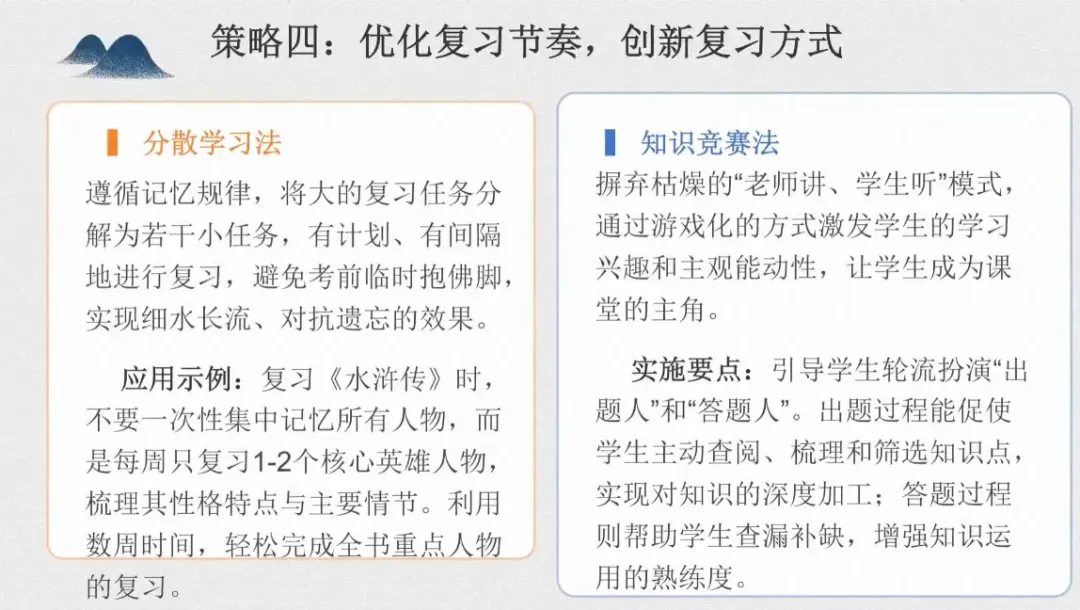 策略四：优化复习节奏，创新复习方式

分散学习法

遵循记忆规律，将大的复习任务分解为若干小任务，有计划、有间隔地进行复习，避免考前临时抱佛脚，实现细水长流、对抗遗忘的效果。

应用示例：复习《水浒传》时，不要一次性集中记忆所有人物，而是每周只复习1-2个核心英雄人物，梳理其性格特点与主要情节。利用数周时间，轻松完成全书重点人物的复习。

知识竞赛法

摒弃枯燥的“老师讲、学生听”模式，通过游戏化的方式激发学生的学习兴趣和主观能动性，让学生成为课堂的主角。

实施要点：引导学生轮流扮演“出题人”和“答题人”。出题过程能促使学生主动查阅、梳理和筛选知识点，实现对知识的深度加工；答题过程则帮助学生查漏补缺，增强知识运用的熟练度。